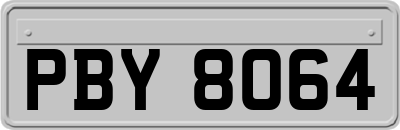 PBY 8064